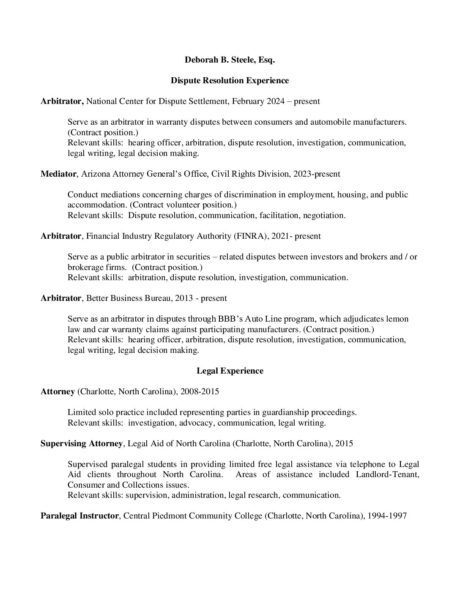 Deborah B. Steele, Esq.

Dispute Resolution Experience

Arbitrator, National Center for Dispute Settlement, February 2024 – present

Serve as an arbitrator in warranty disputes between consumers and automobile manufacturers. (Contract position.)
Relevant skills: hearing officer, arbitration, dispute resolution, investigation, communication, legal writing, legal decision making.

Mediator, Arizona Attorney General's Office, Civil Rights Division, 2023-present

Conduct mediations concerning charges of discrimination in employment, housing, and public accommodation. (Contract volunteer position.)
Relevant skills: Dispute resolution, communication, facilitation, negotiation.

Arbitrator, Financial Industry Regulatory Authority (FINRA), 2021- present

Serve as a public arbitrator in securities – related disputes between investors and brokers and / or brokerage firms. (Contract position.)
Relevant skills: arbitration, dispute resolution, investigation, communication.

Arbitrator, Better Business Bureau, 2013 - present

Serve as an arbitrator in disputes through BBB's Auto Line program, which adjudicates lemon law and car warranty claims against participating manufacturers. (Contract position.)
Relevant skills: hearing officer, arbitration, dispute resolution, investigation, communication, legal writing, legal decision making.

Legal Experience

Attorney (Charlotte, North Carolina), 2008-2015

Limited solo practice included representing parties in guardianship proceedings.
Relevant skills: investigation, advocacy, communication, legal writing.

Supervising Attorney, Legal Aid of North Carolina (Charlotte, North Carolina), 2015

Supervised paralegal students in providing limited free legal assistance via telephone to Legal Aid clients throughout North Carolina. Areas of assistance included Landlord-Tenant, Consumer and Collections issues.
Relevant skills: supervision, administration, legal research, communication.

Paralegal Instructor, Central Piedmont Community College (Charlotte, North Carolina), 1994-1997